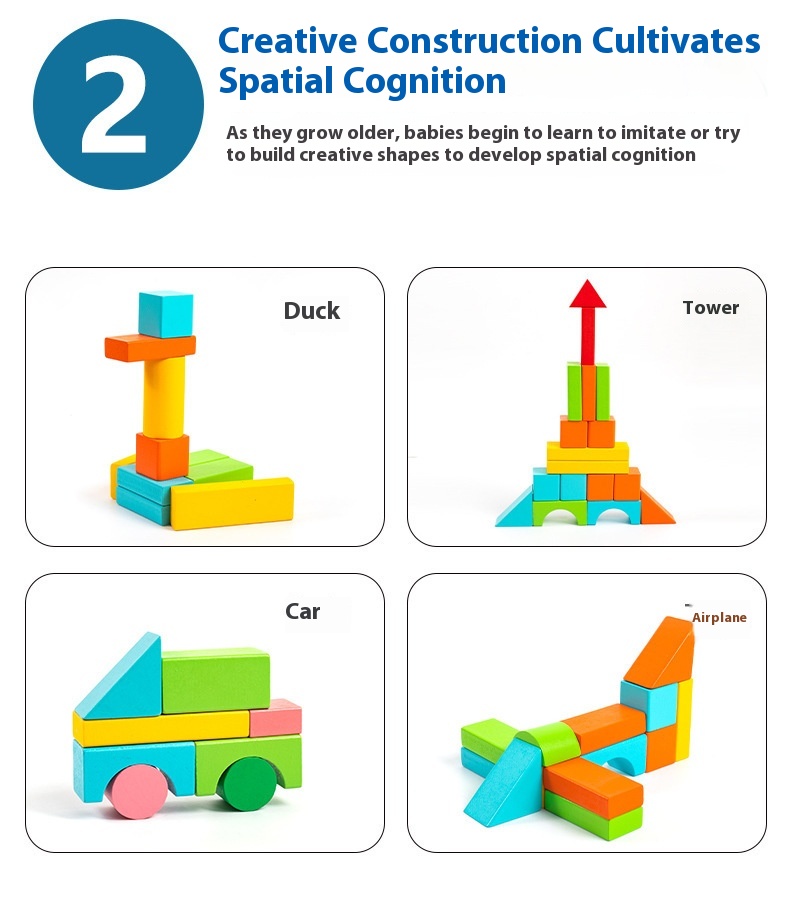 2

Creative Construction Cultivates Spatial Cognition

As they grow older, babies begin to learn to imitate or try to build creative shapes to develop spatial cognition

Duck

Tower

Car

Airplane